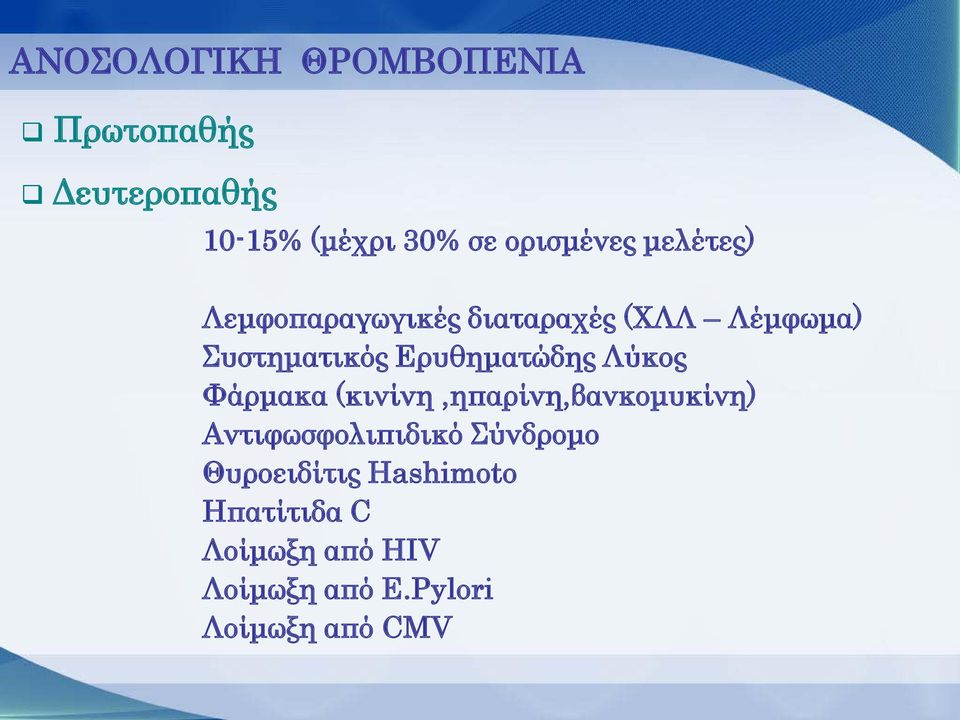 ΑΝΟΣΟΛΟΓΙΚΗ ΘΡΟΜΒΟΠΕΝΙΑ

❑ Πρωτοπαθής

❑ Δευτεροπαθής

10-15% (μέχρι 30% σε ορισμένες μελέτες)

Λεμφοπαραγωγικές διαταραχές (ΧΛΛ – Λέμφωμα)
Συστηματικός Ερυθηματώδης Λύκος
Φάρμακα (κινίνη ,ηπαρίνη,βανκομυκίνη)
Αντιφωσφολιπιδικό Σύνδρομο
Θυροειδίτις Hashimoto
Ηπατίτιδα C
Λοίμωξη από HIV
Λοίμωξη από E.Pylori
Λοίμωξη από CMV